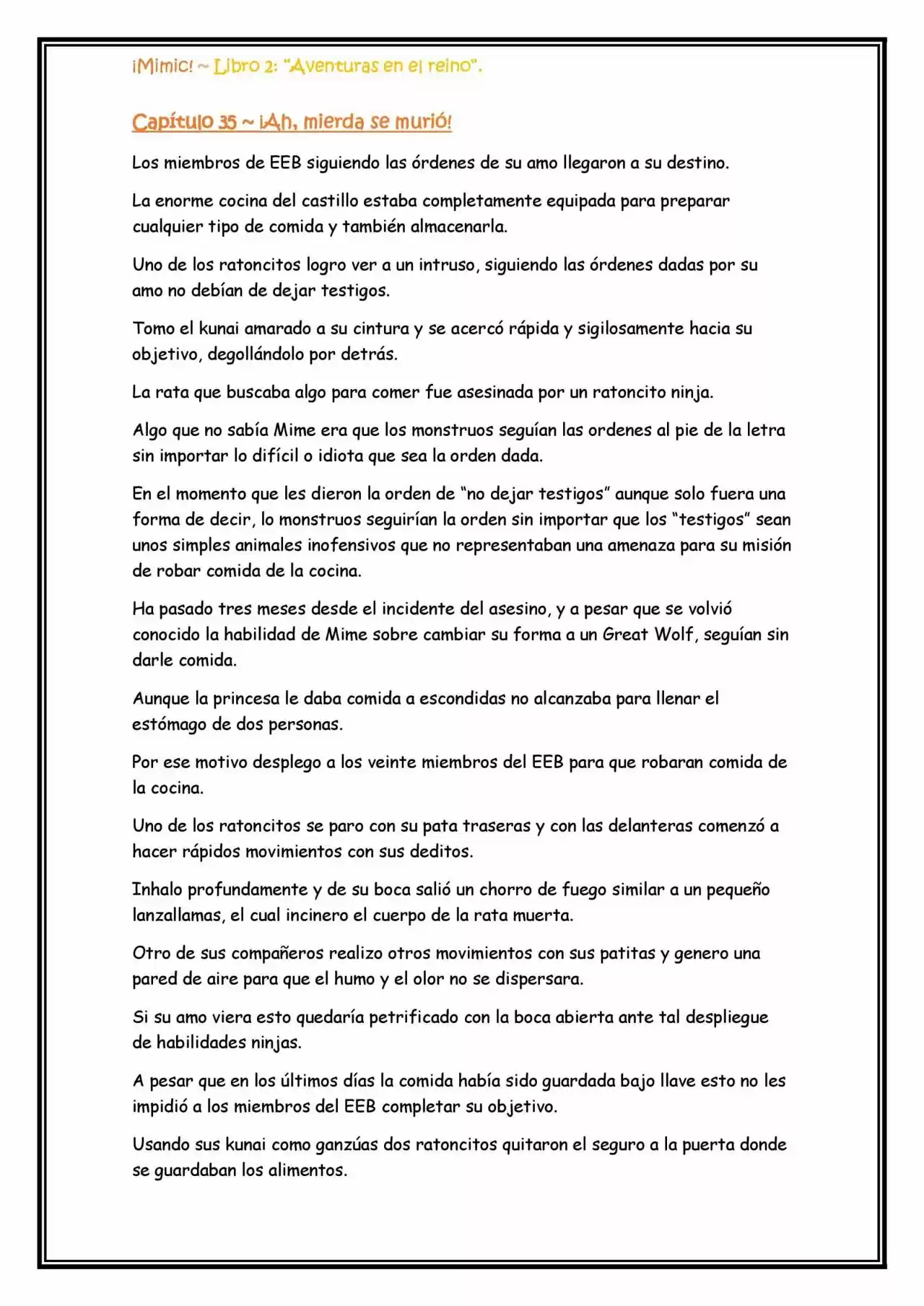 ¡Mimic! ~ Libro 2: "Aventuras en el reino".

Capítulo 35 ~ ¡Ah, mierda se murió!

Los miembros de EEB siguiendo las órdenes de su amo llegaron a su destino.

La enorme cocina del castillo estaba completamente equipada para preparar cualquier tipo de comida y también almacenarla.

Uno de los ratoncitos logro ver a un intruso, siguiendo las órdenes dadas por su amo no debían de dejar testigos.

Tomo el kunai amarado a su cintura y se acercó rápida y sigilosamente hacia su objetivo, degollándolo por detrás.

La rata que buscaba algo para comer fue asesinada por un ratoncito ninja.

Algo que no sabía Mime era que los monstruos seguían las ordenes al pie de la letra sin importar lo difícil o idiota que sea la orden dada.

En el momento que les dieron la orden de "no dejar testigos" aunque solo fuera una forma de decir, lo monstruos seguirían la orden sin importar que los "testigos" sean unos simples animales inofensivos que no representaban una amenaza para su misión de robar comida de la cocina.

Ha pasado tres meses desde el incidente del asesino, y a pesar que se volvió conocido la habilidad de Mime sobre cambiar su forma a un Great Wolf, seguían sin darle comida.

Aunque la princesa le daba comida a escondidas no alcanzaba para llenar el estómago de dos personas.

Por ese motivo desplego a los veinte miembros del EEB para que robaran comida de la cocina.

Uno de los ratoncitos se paro con su pata traseras y con las delanteras comenzó a hacer rápidos movimientos con sus deditos.

Inhalo profundamente y de su boca salió un chorro de fuego similar a un pequeño lanzallamas, el cual incinero el cuerpo de la rata muerta.

Otro de sus compañeros realizo otros movimientos con sus patitas y genero una pared de aire para que el humo y el olor no se dispersara.

Si su amo viera esto quedaría petrificado con la boca abierta ante tal despliegue de habilidades ninjas.

A pesar que en los últimos días la comida había sido guardada bajo llave esto no les impidió a los miembros del EEB completar su objetivo.

Usando sus kunai como ganzúas dos ratoncitos quitaron el seguro a la puerta donde se guardaban los alimentos.